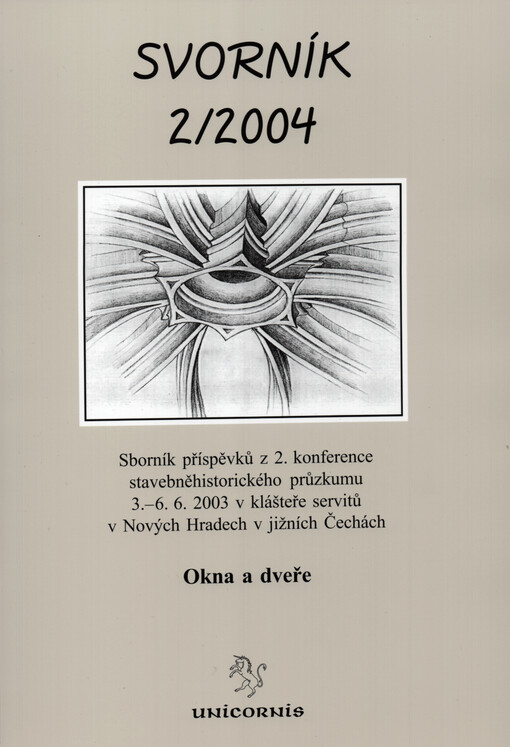 SVORNÍK
2/2004

Sborník příspěvků z 2. konference stavebněhistorického průzkumu 3.–6. 6. 2003 v klášteře servitů v Nových Hradech v jižních Čechách

Okna a dveře

UNICORNIS